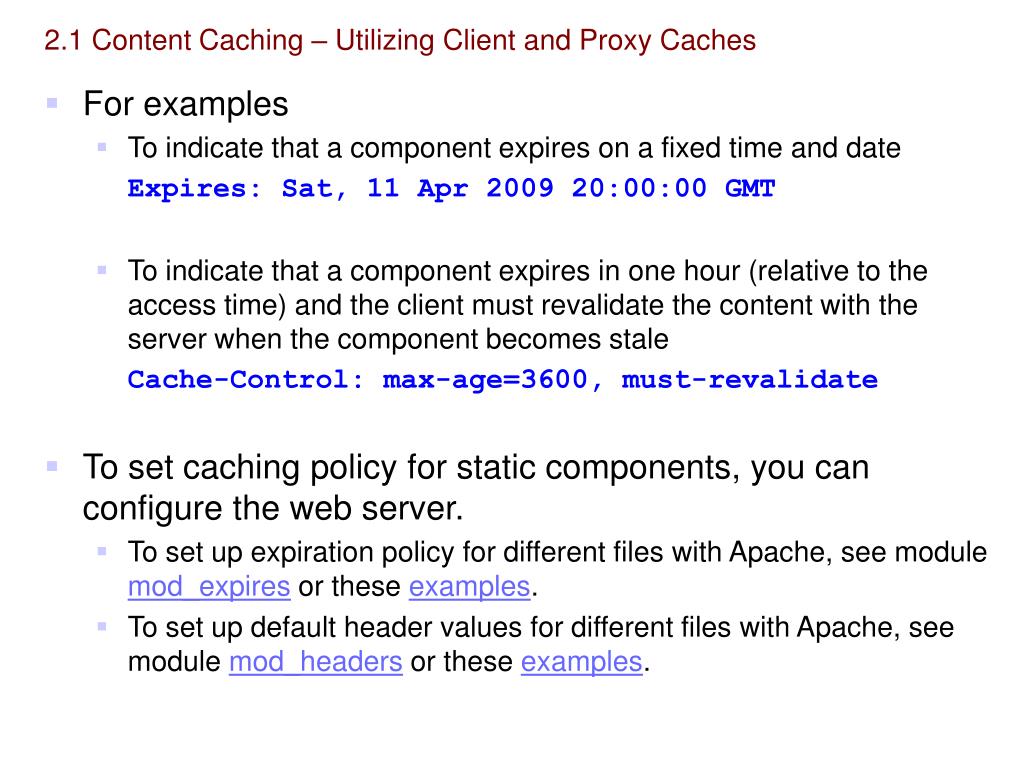 2.1 Content Caching – Utilizing Client and Proxy Caches

For examples

To indicate that a component expires on a fixed time and date

Expires: Sat, 11 Apr 2009 20:00:00 GMT

To indicate that a component expires in one hour (relative to the access time) and the client must revalidate the content with the server when the component becomes stale

Cache-Control: max-age=3600, must-revalidate

To set caching policy for static components, you can configure the web server.

To set up expiration policy for different files with Apache, see module mod_expires or these examples.

To set up default header values for different files with Apache, see module mod_headers or these examples.